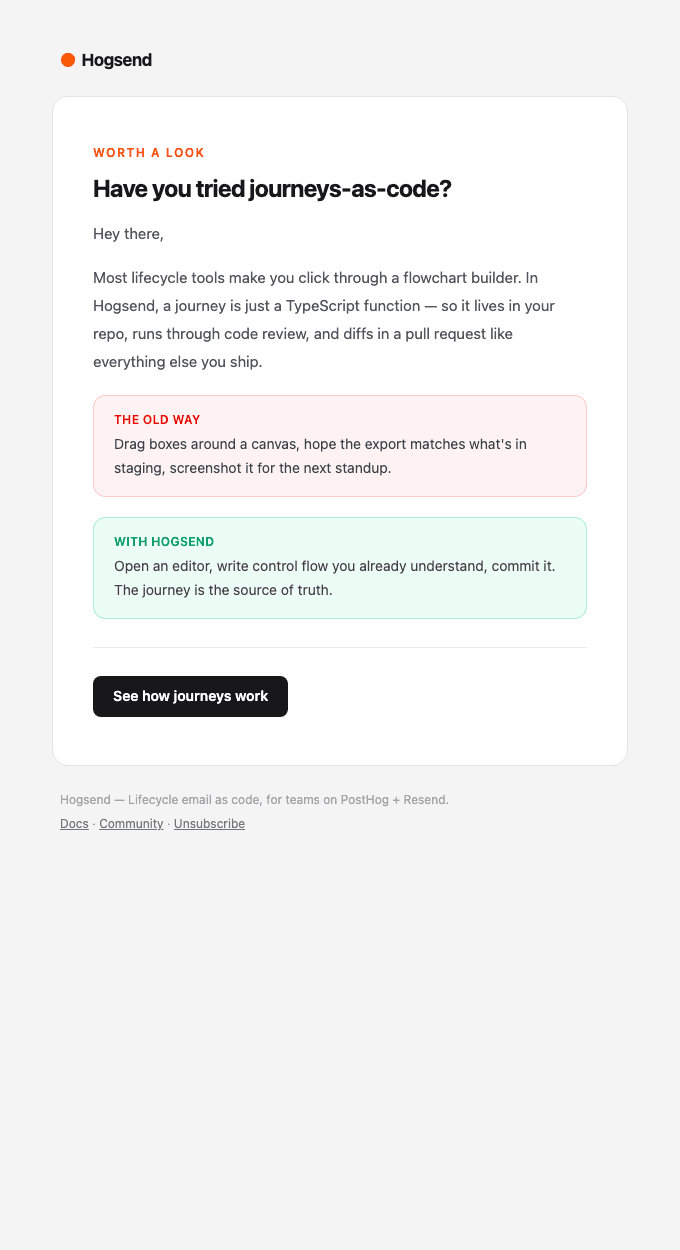 Hogsend

WORTH A LOOK

Have you tried journeys-as-code?

Hey there,

Most lifecycle tools make you click through a flowchart builder. In Hogsend, a journey is just a TypeScript function — so it lives in your repo, runs through code review, and diffs in a pull request like everything else you ship.

THE OLD WAY
Drag boxes around a canvas, hope the export matches what's in staging, screenshot it for the next standup.

WITH HOGSEND
Open an editor, write control flow you already understand, commit it. The journey is the source of truth.

See how journeys work

Hogsend — Lifecycle email as code, for teams on PostHog + Resend.

Docs · Community · Unsubscribe